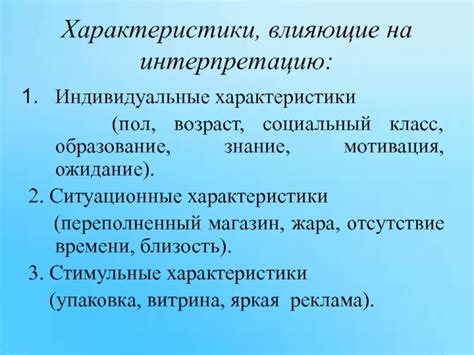 Характеристики, влияющие на интерпретацию:

1. Индивидуальные характеристики

(пол, возраст, социальный класс, образование, знание, мотивация, ожидание).

2. Ситуационные характеристики

(переполненный магазин, жара, отсутствие времени, близость).

3. Стимульные характеристики

(упаковка, витрина, яркая реклама).